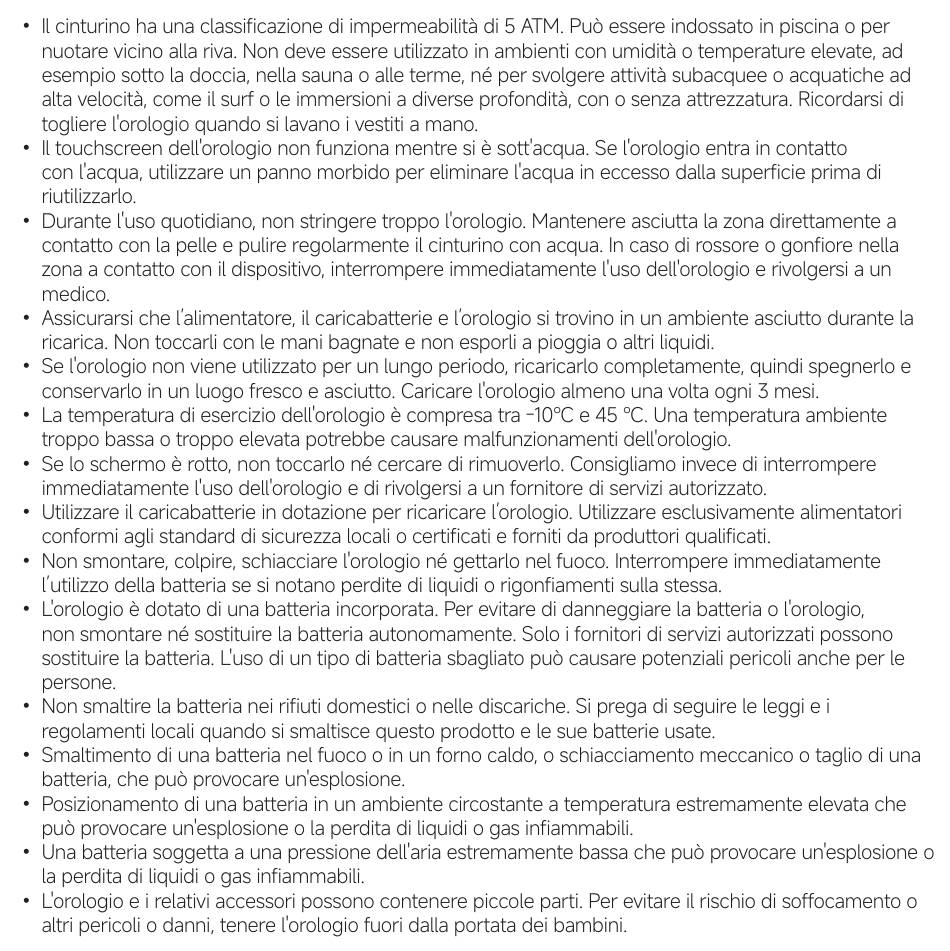 • Il cinturino ha una classificazione di impermeabilità di 5 ATM. Può essere indossato in piscina o per nuotare vicino alla riva. Non deve essere utilizzato in ambienti con umidità o temperature elevate, ad esempio sotto la doccia, nella sauna o alle terme, né per svolgere attività subacquee o acquatiche ad alta velocità, come il surf o le immersioni a diverse profondità, con o senza attrezzatura. Ricordarsi di togliere l'orologio quando si lavano i vestiti a mano.
• Il touchscreen dell'orologio non funziona mentre si è sott'acqua. Se l'orologio entra in contatto con l'acqua, utilizzare un panno morbido per eliminare l'acqua in eccesso dalla superficie prima di riutilizzarlo.
• Durante l'uso quotidiano, non stringere troppo l'orologio. Mantenere asciutta la zona direttamente a contatto con la pelle e pulire regolarmente il cinturino con acqua. In caso di rossore o gonfiore nella zona a contatto con il dispositivo, interrompere immediatamente l'uso dell'orologio e rivolgersi a un medico.
• Assicurarsi che l'alimentatore, il caricabatterie e l'orologio si trovino in un ambiente asciutto durante la ricarica. Non toccarli con le mani bagnate e non esporli a pioggia o altri liquidi.
• Se l'orologio non viene utilizzato per un lungo periodo, ricaricarlo completamente, quindi spegnerlo e conservarlo in un luogo fresco e asciutto. Caricare l'orologio almeno una volta ogni 3 mesi.
• La temperatura di esercizio dell'orologio è compresa tra -10°C e 45 °C. Una temperatura ambiente troppo bassa o troppo elevata potrebbe causare malfunzionamenti dell'orologio.
• Se lo schermo è rotto, non toccarlo né cercare di rimuoverlo. Consigliamo invece di interrompere immediatamente l'uso dell'orologio e di rivolgersi a un fornitore di servizi autorizzato.
• Utilizzare il caricabatterie in dotazione per ricaricare l'orologio. Utilizzare esclusivamente alimentatori conformi agli standard di sicurezza locali o certificati e forniti da produttori qualificati.
• Non smontare, colpire, schiacciare l'orologio né gettarlo nel fuoco. Interrompere immediatamente l'utilizzo della batteria se si notano perdite di liquidi o rigonfiamenti sulla stessa.
• L'orologio è dotato di una batteria incorporata. Per evitare di danneggiare la batteria o l'orologio, non smontare né sostituire la batteria autonomamente. Solo i fornitori di servizi autorizzati possono sostituire la batteria. L'uso di un tipo di batteria sbagliato può causare potenziali pericoli anche per le persone.
• Non smaltire la batteria nei rifiuti domestici o nelle discariche. Si prega di seguire le leggi e i regolamenti locali quando si smaltisce questo prodotto e le sue batterie usate.
• Smaltimento di una batteria nel fuoco o in un forno caldo, o schiacciamento meccanico o taglio di una batteria, che può provocare un'esplosione.
• Posizionamento di una batteria in un ambiente circostante a temperatura estremamente elevata che può provocare un'esplosione o la perdita di liquidi o gas infiammabili.
• Una batteria soggetta a una pressione dell'aria estremamente bassa che può provocare un'esplosione o la perdita di liquidi o gas infiammabili.
• L'orologio e i relativi accessori possono contenere piccole parti. Per evitare il rischio di soffocamento o altri pericoli o danni, tenere l'orologio fuori dalla portata dei bambini.